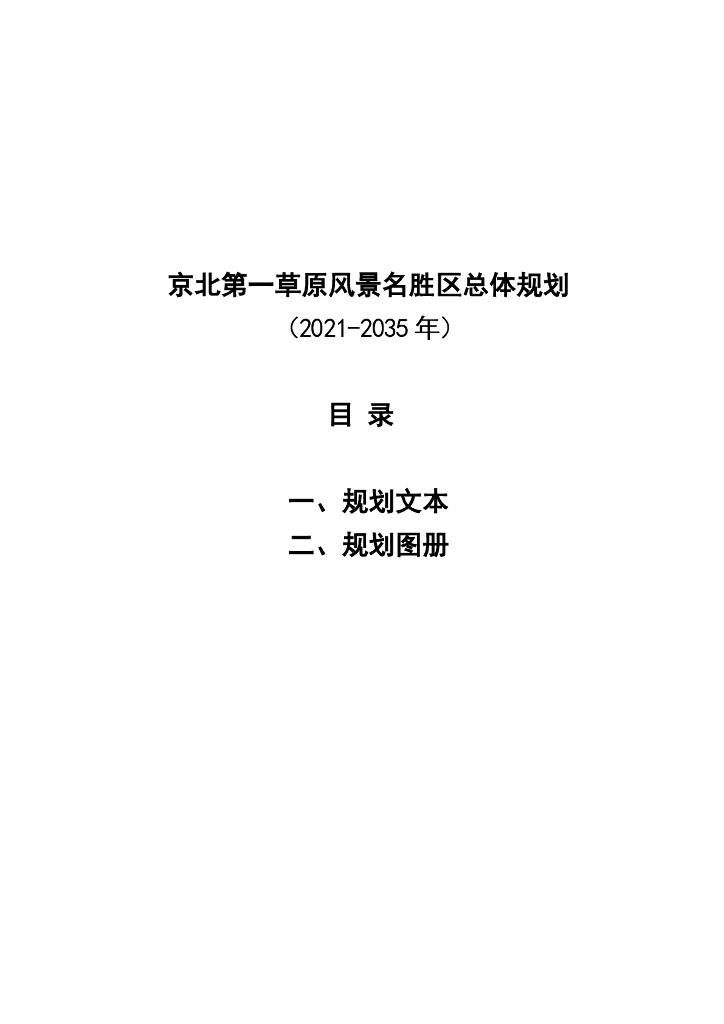 京北第一草原风景名胜区总体规划

（2021-2035年）

目 录

一、规划文本

二、规划图册